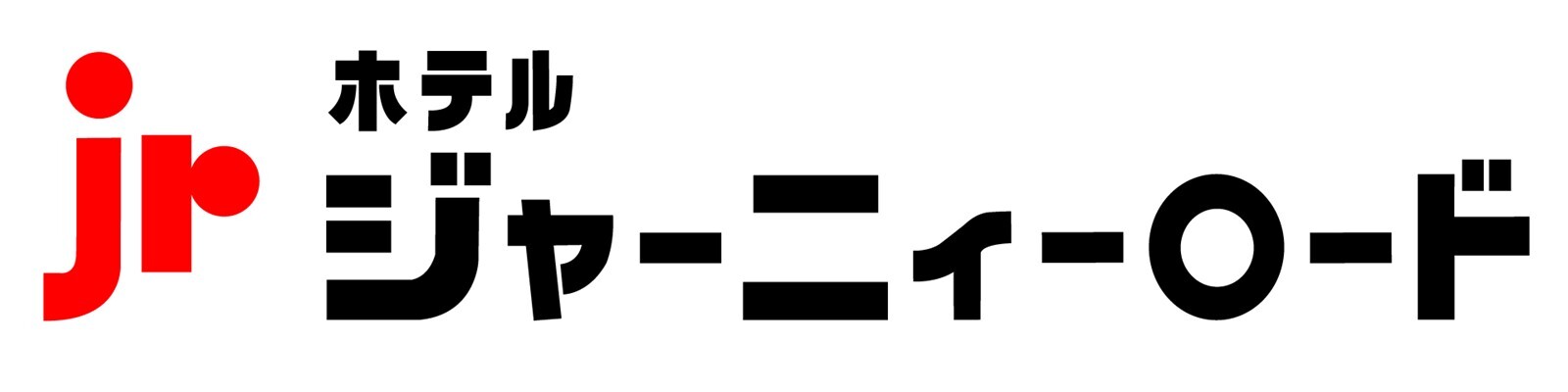 jr
ホテル
ジャーニィーロード